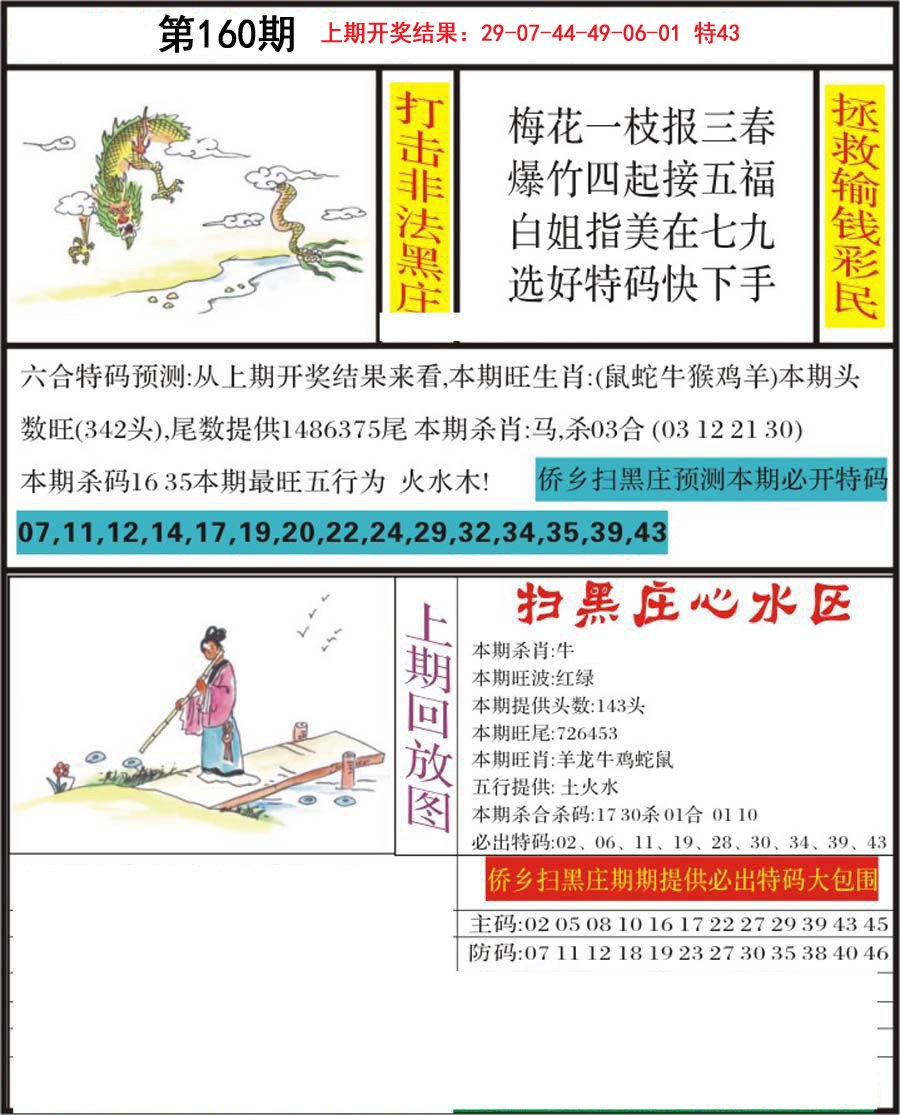 第160期 上期开奖结果：29-07-44-49-06-01 特43

打击非法黑庄

梅花一枝报三春
爆竹四起接五福
白姐指美在七九
选好特码快下手

拯救输钱彩民

六合特码预测:从上期开奖结果来看,本期旺生肖:(鼠蛇牛猴鸡羊)本期头数旺(342头),尾数提供1486375尾 本期杀肖:马,杀03合 (03 12 21 30)

本期杀码16 35本期最旺五行为 火水木!

侨乡扫黑庄预测本期必开特码

07,11,12,14,17,19,20,22,24,29,32,34,35,39,43

上期回放图

扫黑庄心水区

本期杀肖:牛
本期旺波:红绿
本期提供头数:143头
本期旺尾:726453
本期旺肖:羊龙牛鸡蛇鼠
五行提供: 土火水
本期杀合杀码:17 30杀 01合 01 10
必出特码:02、06、11、19、28、30、34、39、43

侨乡扫黑庄期期提供必出特码大包围

主码:02 05 08 10 16 17 22 27 29 39 43 45
防码:07 11 12 18 19 23 27 30 35 38 40 46